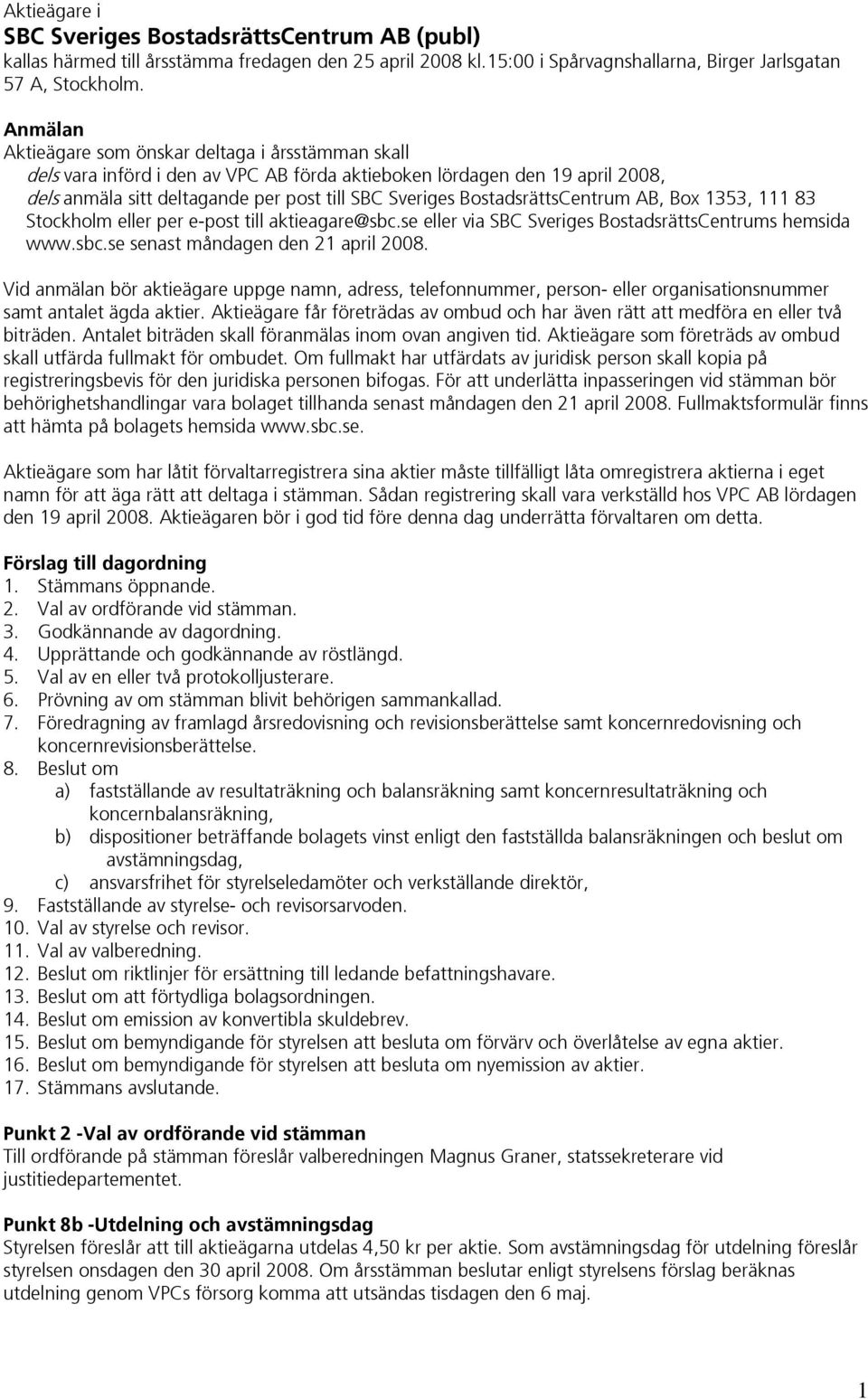 Aktieägare i
SBC Sveriges BostadsrättsCentrum AB (publ)
kallas härmed till årsstämma fredagen den 25 april 2008 kl.15:00 i Spårvagnshallarna, Birger Jarlsgatan 57 A, Stockholm.

Anmälan
Aktieägare som önskar deltaga i årsstämman skall
dels vara införd i den av VPC AB förda aktieboken lördagen den 19 april 2008,
dels anmäla sitt deltagande per post till SBC Sveriges BostadsrättsCentrum AB, Box 1353, 111 83 Stockholm eller per e-post till aktieagare@sbc.se eller via SBC Sveriges BostadsrättsCentrums hemsida www.sbc.se senast måndagen den 21 april 2008.

Vid anmälan bör aktieägare uppge namn, adress, telefonnummer, person- eller organisationsnummer samt antalet ägda aktier. Aktieägare får företrädas av ombud och har även rätt att medföra en eller två biträden. Antalet biträden skall föranmälas inom ovan angiven tid. Aktieägare som företräds av ombud skall utfärda fullmakt för ombudet. Om fullmakt har utfärdats av juridisk person skall kopia på registreringsbevis för den juridiska personen bifogas. För att underlätta inpasseringen vid stämman bör behörighetshandlingar vara bolaget tillhanda senast måndagen den 21 april 2008. Fullmaktsformulär finns att hämta på bolagets hemsida www.sbc.se.

Aktieägare som har låtit förvaltarregistrera sina aktier måste tillfälligt låta omregistrera aktierna i eget namn för att äga rätt att deltaga i stämman. Sådan registrering skall vara verkställd hos VPC AB lördagen den 19 april 2008. Aktieägaren bör i god tid före denna dag underrätta förvaltaren om detta.

Förslag till dagordning
1. Stämmans öppnande.
2. Val av ordförande vid stämman.
3. Godkännande av dagordning.
4. Upprättande och godkännande av röstlängd.
5. Val av en eller två protokolljusterare.
6. Prövning av om stämman blivit behörigen sammankallad.
7. Föredragning av framlagd årsredovisning och revisionsberättelse samt koncernredovisning och koncernrevisionsberättelse.
8. Beslut om
a) fastställande av resultaträkning och balansräkning samt koncernresultaträkning och koncernbalansräkning,
b) dispositioner beträffande bolagets vinst enligt den fastställda balansräkningen och beslut om avstämningsdag,
c) ansvarsfrihet för styrelseledamöter och verkställande direktör,
9. Fastställande av styrelse- och revisorsarvoden.
10. Val av styrelse och revisor.
11. Val av valberedning.
12. Beslut om riktlinjer för ersättning till ledande befattningshavare.
13. Beslut om att förtydliga bolagsordningen.
14. Beslut om emission av konvertibla skuldebrev.
15. Beslut om bemyndigande för styrelsen att besluta om förvärv och överlåtelse av egna aktier.
16. Beslut om bemyndigande för styrelsen att besluta om nyemission av aktier.
17. Stämmans avslutande.

Punkt 2 -Val av ordförande vid stämman
Till ordförande på stämman föreslår valberedningen Magnus Graner, statssekreterare vid justitiedepartementet.

Punkt 8b -Utdelning och avstämningsdag
Styrelsen föreslår att till aktieägarna utdelas 4,50 kr per aktie. Som avstämningsdag för utdelning föreslår styrelsen onsdagen den 30 april 2008. Om årsstämman beslutar enligt styrelsens förslag beräknas utdelning genom VPCs försorg komma att utsändas tisdagen den 6 maj.

1